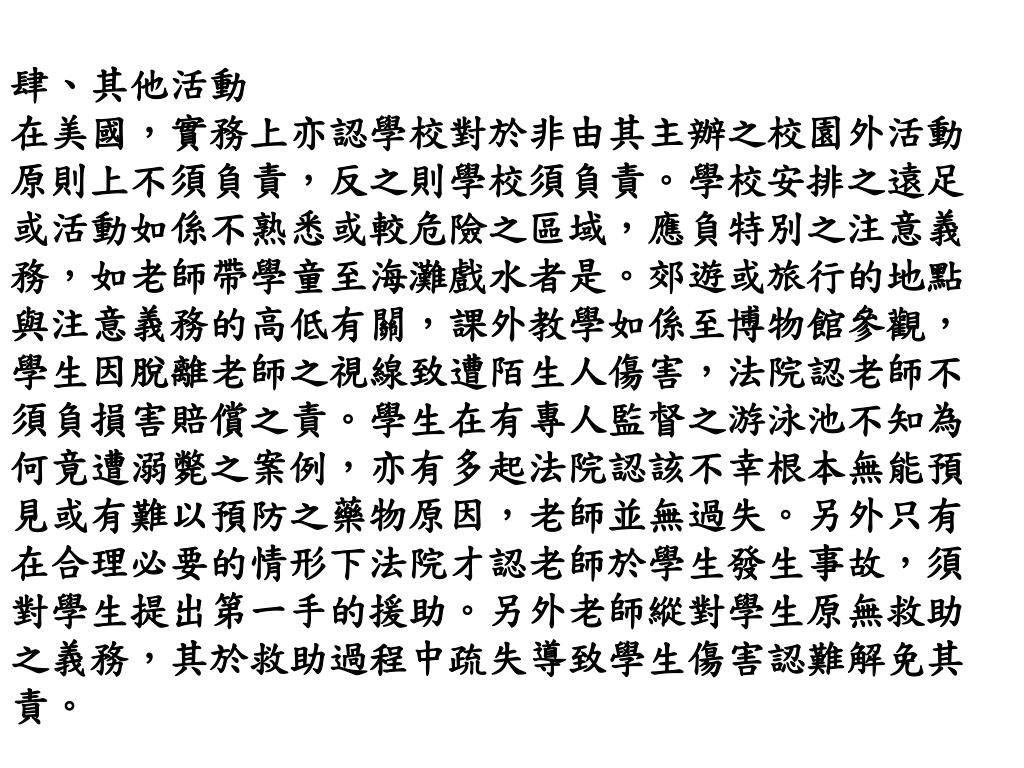 肆、其他活動

在美國，實務上亦認學校對於非由其主辦之校園外活動原則上不須負責，反之則學校須負責。學校安排之遠足或活動如係不熟悉或較危險之區域，應負特別之注意義務，如老師帶學童至海灘戲水者是。郊遊或旅行的地點與注意義務的高低有關，課外教學如係至博物館參觀，學生因脫離老師之視線致遭陌生人傷害，法院認老師不須負損害賠償之責。學生在有專人監督之游泳池不知為何竟遭溺斃之案例，亦有多起法院認該不幸根本無能預見或有難以預防之藥物原因，老師並無過失。另外只有在合理必要的情形下法院才認老師於學生發生事故，須對學生提出第一手的援助。另外老師縱對學生原無救助之義務，其於救助過程中疏失導致學生傷害認難解免其責。